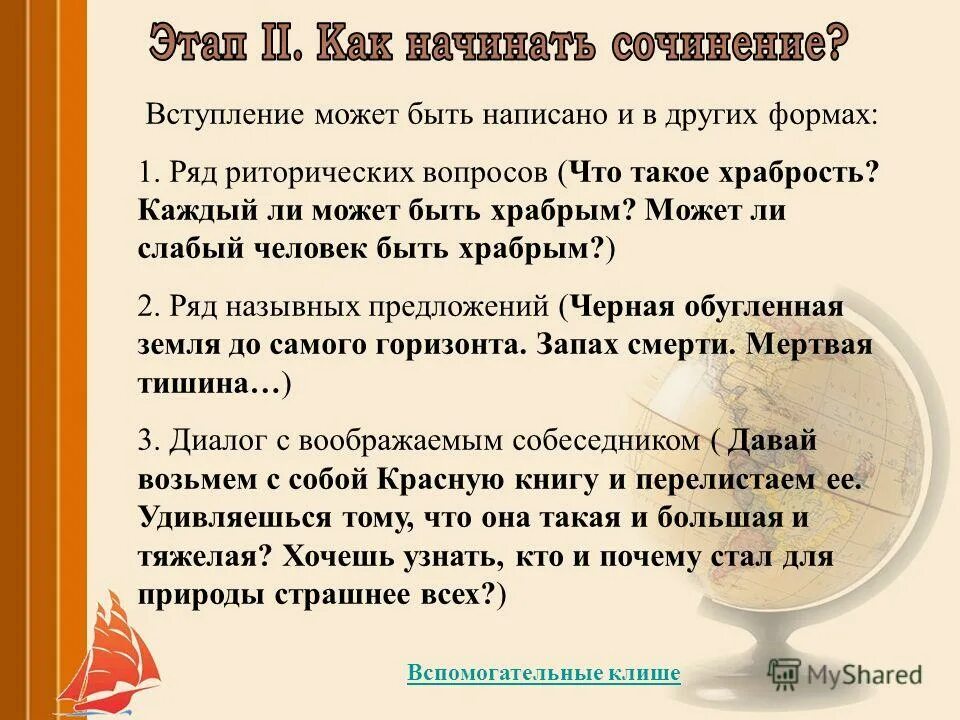 Этап II. Как начинать сочинение?

Вступление может быть написано и в других формах:

1. Ряд риторических вопросов (Что такое храбрость? Каждый ли может быть храбрым? Может ли слабый человек быть храбрым?)

2. Ряд назывных предложений (Черная обугленная земля до самого горизонта. Запах смерти. Мертвая тишина…)

3. Диалог с воображаемым собеседником ( Давай возьмем с собой Красную книгу и перелистаем ее. Удивляешься тому, что она такая и большая и тяжелая? Хочешь узнать, кто и почему стал для природы страшнее всех?)

Вспомогательные клише

MyShared